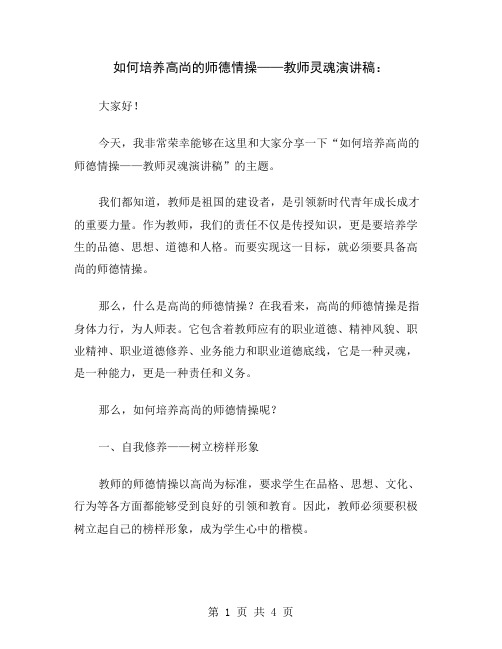 如何培养高尚的师德情操——教师灵魂演讲稿：

大家好！

今天，我非常荣幸能够在这里和大家分享一下“如何培养高尚的师德情操——教师灵魂演讲稿”的主题。

我们都知道，教师是祖国的建设者，是引领新时代青年成长成才的重要力量。作为教师，我们的责任不仅是传授知识，更是要培养学生的品德、思想、道德和人格。而要实现这一目标，就必须要具备高尚的师德情操。

那么，什么是高尚的师德情操？在我看来，高尚的师德情操是指身体力行，为人师表。它包含着教师应有的职业道德、精神风貌、职业精神、职业道德修养、业务能力和职业道德底线，它是一种灵魂，是一种能力，更是一种责任和义务。

那么，如何培养高尚的师德情操呢？

一、自我修养——树立榜样形象

教师的师德情操以高尚为标准，要求学生在品格、思想、文化、行为等各方面都能够受到良好的引领和教育。因此，教师必须要积极树立起自己的榜样形象，成为学生心中的楷模。

第 1 页 共 4 页